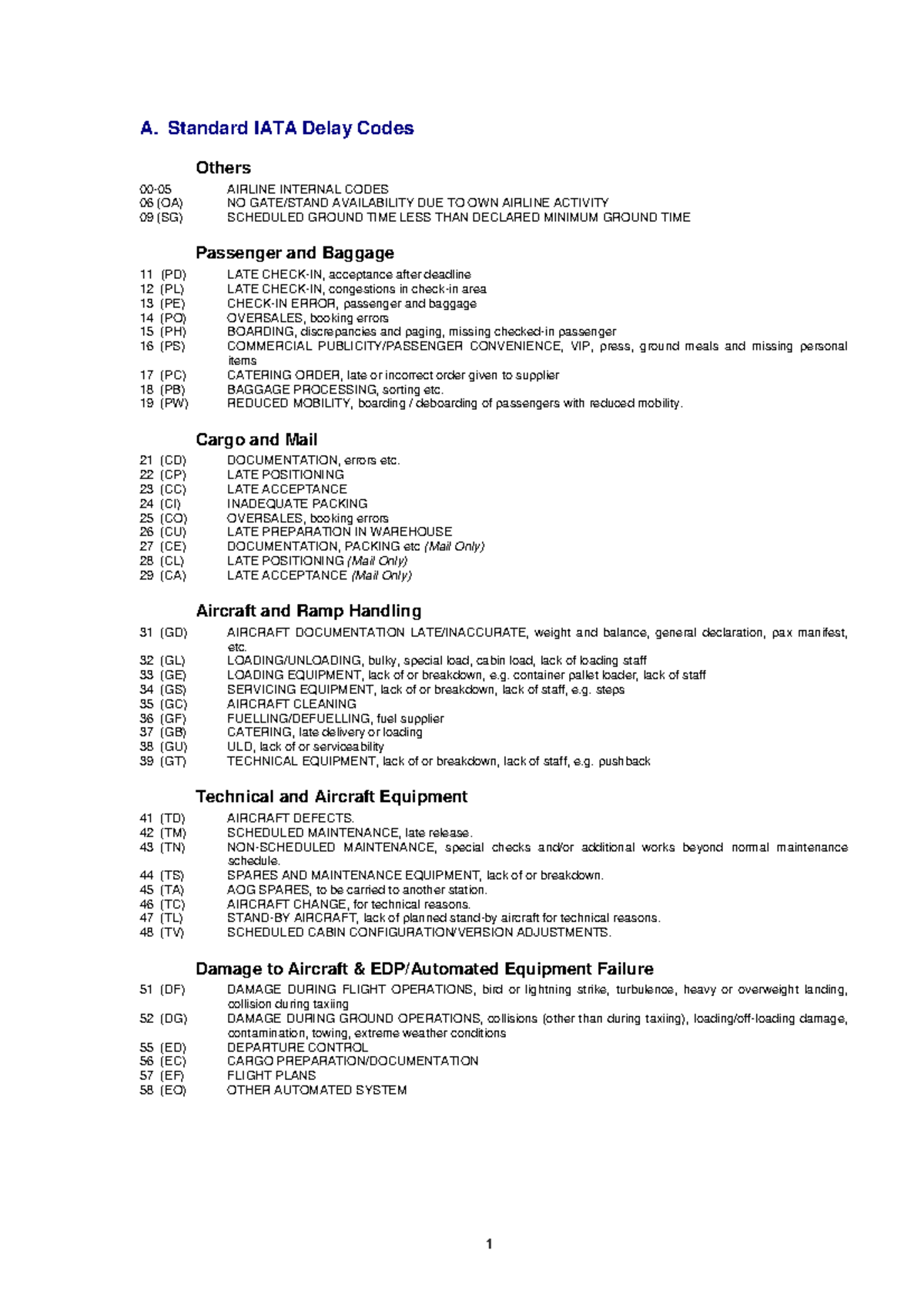 A. Standard IATA Delay Codes

Others

00-05 AIRLINE INTERNAL CODES
06 (OA) NO GATE/STAND AVAILABILITY DUE TO OWN AIRLINE ACTIVITY
09 (SG) SCHEDULED GROUND TIME LESS THAN DECLARED MINIMUM GROUND TIME

Passenger and Baggage

11 (PD) LATE CHECK-IN, acceptance after deadline
12 (PL) LATE CHECK-IN, congestions in check-in area
13 (PE) CHECK-IN ERROR, passenger and baggage
14 (PO) OVERSALES, booking errors
15 (PH) BOARDING, discrepancies and paging, missing checked-in passenger
16 (PS) COMMERCIAL PUBLICITY/PASSENGER CONVENIENCE, VIP, press, ground meals and missing personal items
17 (PC) CATERING ORDER, late or incorrect order given to supplier
18 (PB) BAGGAGE PROCESSING, sorting etc.
19 (PW) REDUCED MOBILITY, boarding / deboarding of passengers with reduced mobility.

Cargo and Mail

21 (CD) DOCUMENTATION, errors etc.
22 (CP) LATE POSITIONING
23 (CC) LATE ACCEPTANCE
24 (CI) INADEQUATE PACKING
25 (CO) OVERSALES, booking errors
26 (CU) LATE PREPARATION IN WAREHOUSE
27 (CE) DOCUMENTATION, PACKING etc (Mail Only)
28 (CL) LATE POSITIONING (Mail Only)
29 (CA) LATE ACCEPTANCE (Mail Only)

Aircraft and Ramp Handling

31 (GD) AIRCRAFT DOCUMENTATION LATE/INACCURATE, weight and balance, general declaration, pax manifest, etc.
32 (GL) LOADING/UNLOADING, bulky, special load, cabin load, lack of loading staff
33 (GE) LOADING EQUIPMENT, lack of or breakdown, e.g. container pallet loader, lack of staff
34 (GS) SERVICING EQUIPMENT, lack of or breakdown, lack of staff, e.g. steps
35 (GC) AIRCRAFT CLEANING
36 (GF) FUELLING/DEFUELLING, fuel supplier
37 (GB) CATERING, late delivery or loading
38 (GU) ULD, lack of or serviceability
39 (GT) TECHNICAL EQUIPMENT, lack of or breakdown, lack of staff, e.g. pushback

Technical and Aircraft Equipment

41 (TD) AIRCRAFT DEFECTS.
42 (TM) SCHEDULED MAINTENANCE, late release.
43 (TN) NON-SCHEDULED MAINTENANCE, special checks and/or additional works beyond normal maintenance schedule.
44 (TS) SPARES AND MAINTENANCE EQUIPMENT, lack of or breakdown.
45 (TA) AOG SPARES, to be carried to another station.
46 (TC) AIRCRAFT CHANGE, for technical reasons.
47 (TL) STAND-BY AIRCRAFT, lack of planned stand-by aircraft for technical reasons.
48 (TV) SCHEDULED CABIN CONFIGURATION/VERSION ADJUSTMENTS.

Damage to Aircraft & EDP/Automated Equipment Failure

51 (DF) DAMAGE DURING FLIGHT OPERATIONS, bird or lightning strike, turbulence, heavy or overweight landing, collision during taxiing
52 (DG) DAMAGE DURING GROUND OPERATIONS, collisions (other than during taxiing), loading/off-loading damage, contamination, towing, extreme weather conditions
55 (ED) DEPARTURE CONTROL
56 (EC) CARGO PREPARATION/DOCUMENTATION
57 (EF) FLIGHT PLANS
58 (EO) OTHER AUTOMATED SYSTEM

1